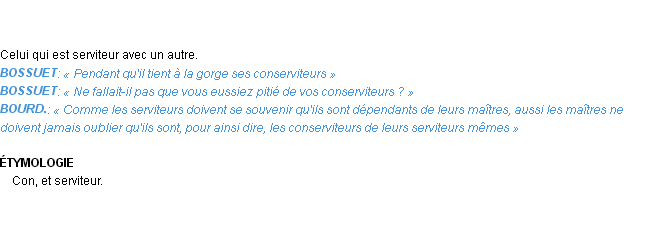 Celui qui est serviteur avec un autre.
BOSSUET: « Pendant qu'il tient à la gorge ses conserviteurs »
BOSSUET: « Ne fallait-il pas que vous eussiez pitié de vos conserviteurs ? »
BOURD.: « Comme les serviteurs doivent se souvenir qu'ils sont dépendants de leurs maîtres, aussi les maîtres ne doivent jamais oublier qu'ils sont, pour ainsi dire, les conserviteurs de leurs serviteurs mêmes »

ÉTYMOLOGIE
Con, et serviteur.